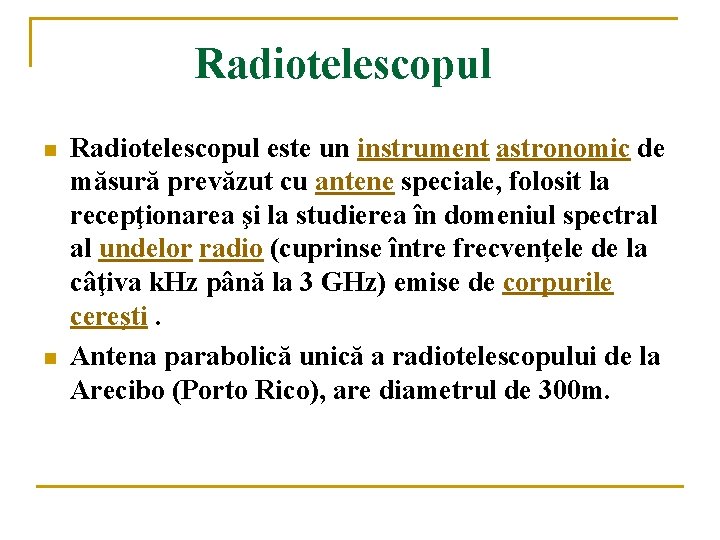 Radiotelescopul

Radiotelescopul este un instrument astronomic de măsură prevăzut cu antene speciale, folosit la recepţionarea şi la studierea în domeniul spectral al undelor radio (cuprinse între frecvenţele de la câţiva kHz până la 3 GHz) emise de corpurile cereşti .

Antena parabolică unică a radiotelescopului de la Arecibo (Porto Rico), are diametrul de 300m.